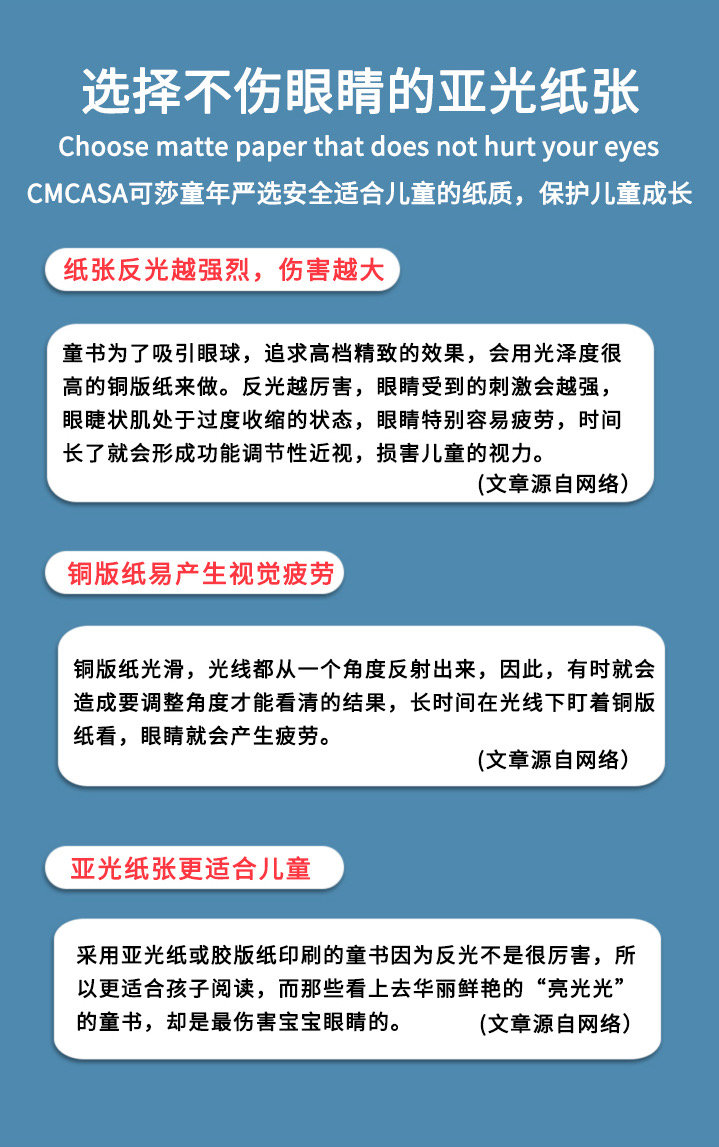 选择不伤眼睛的亚光纸张

Choose matte paper that does not hurt your eyes

CMCASA可莎童年严选安全适合儿童的纸质，保护儿童成长

纸张反光越强烈，伤害越大

童书为了吸引眼球，追求高档精致的效果，会用光泽度很高的铜版纸来做。反光越厉害，眼睛受到的刺激会越强，眼睫状肌处于过度收缩的状态，眼睛特别容易疲劳，时间长了就会形成功能调节性近视，损害儿童的视力。

(文章源自网络)

铜版纸易产生视觉疲劳

铜版纸光滑，光线都从一个角度反射出来，因此，有时就会造成要调整角度才能看清的结果，长时间在光线下盯着铜版纸看，眼睛就会产生疲劳。

(文章源自网络)

亚光纸张更适合儿童

采用亚光纸或胶版纸印刷的童书因为反光不是很厉害，所以更适合孩子阅读，而那些看上去华丽鲜艳的“亮光光”的童书，却是最伤害宝宝眼睛的。

(文章源自网络)